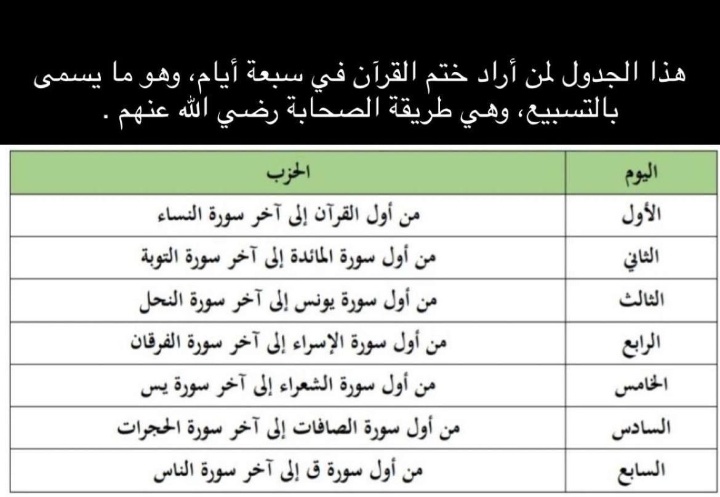 هذا الجدول لمن أراد ختم القرآن في سبعة أيام، وهو ما يسمى بالتسبيع، وهي طريقة الصحابة رضي الله عنهم .

| اليوم | الحزب |
|---|---|
| الأول | من أول القرآن إلى آخر سورة النساء |
| الثاني | من أول سورة المائدة إلى آخر سورة التوبة |
| الثالث | من أول سورة يونس إلى آخر سورة النحل |
| الرابع | من أول سورة الإسراء إلى آخر سورة الفرقان |
| الخامس | من أول سورة الشعراء إلى آخر سورة يس |
| السادس | من أول سورة الصافات إلى آخر سورة الحجرات |
| السابع | من أول سورة ق إلى آخر سورة الناس |